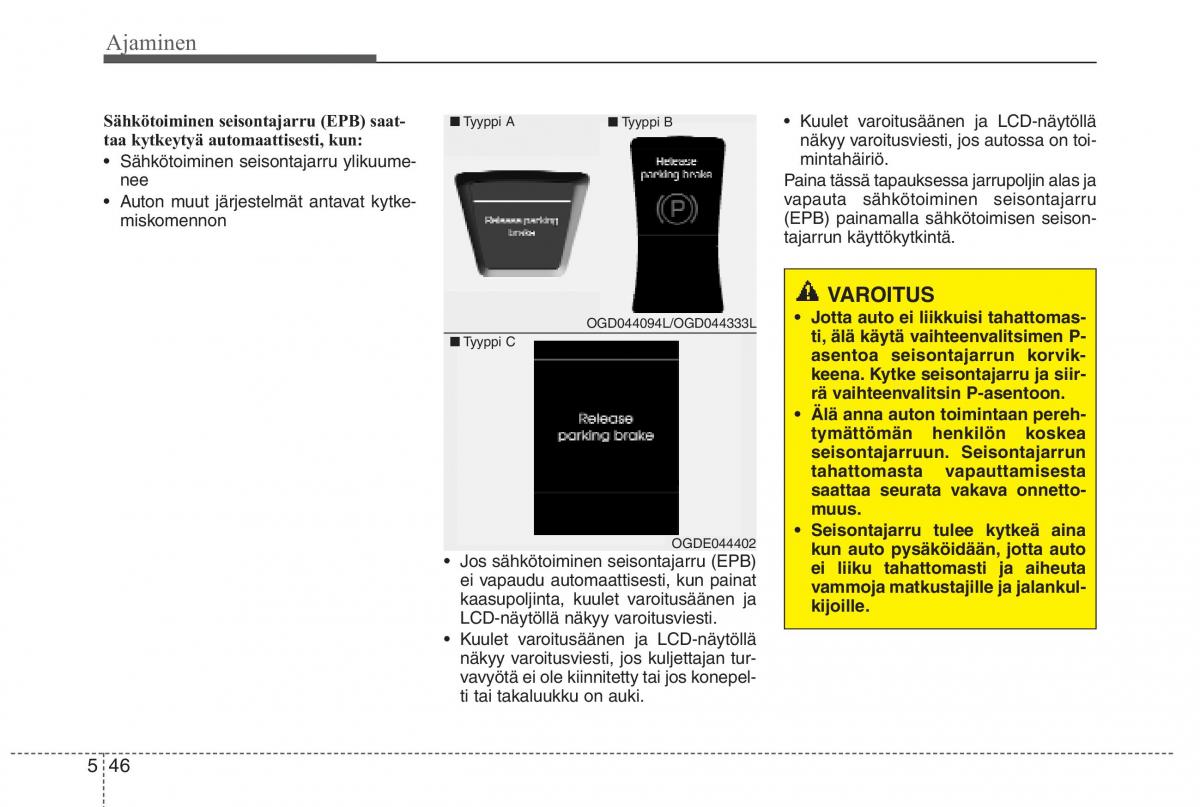 Ajaminen

**Sähkötoiminen seisontajarru (EPB) saattaa kytkeytyä automaattisesti, kun:**
• Sähkötoiminen seisontajarru ylikuumenee
• Auton muut järjestelmät antavat kytkemiskomennon

■ Tyyppi A
Release parking brake
■ Tyyppi B
Release parking brake
P
OGD044094L/OGD044333L
■ Tyyppi C
Release parking brake
OGDE044402

• Jos sähkötoiminen seisontajarru (EPB) ei vapaudu automaattisesti, kun painat kaasupoljinta, kuulet varoitusäänen ja LCD-näytöllä näkyy varoitusviesti.
• Kuulet varoitusäänen ja LCD-näytöllä näkyy varoitusviesti, jos kuljettajan turvavyötä ei ole kiinnitetty tai jos konepelti tai takaluukku on auki.

• Kuulet varoitusäänen ja LCD-näytöllä näkyy varoitusviesti, jos autossa on toimintahäiriö.
Paina tässä tapauksessa jarrupoljin alas ja vapauta sähkötoiminen seisontajarru (EPB) painamalla sähkötoimisen seisontajarrun käyttökytkintä.

VAROITUS
• Jotta auto ei liikkuisi tahattomasti, älä käytä vaihteenvalitsimen P-asentoa seisontajarrun korvikkeena. Kytke seisontajarru ja siirrä vaihteenvalitsin P-asentoon.
• Älä anna auton toimintaan perehtymättömän henkilön koskea seisontajarruun. Seisontajarrun tahattomasta vapauttamisesta saattaa seurata vakava onnettomuus.
• Seisontajarru tulee kytkeä aina kun auto pysäköidään, jotta auto ei liiku tahattomasti ja aiheuta vammoja matkustajille ja jalankulkijoille.

5 46